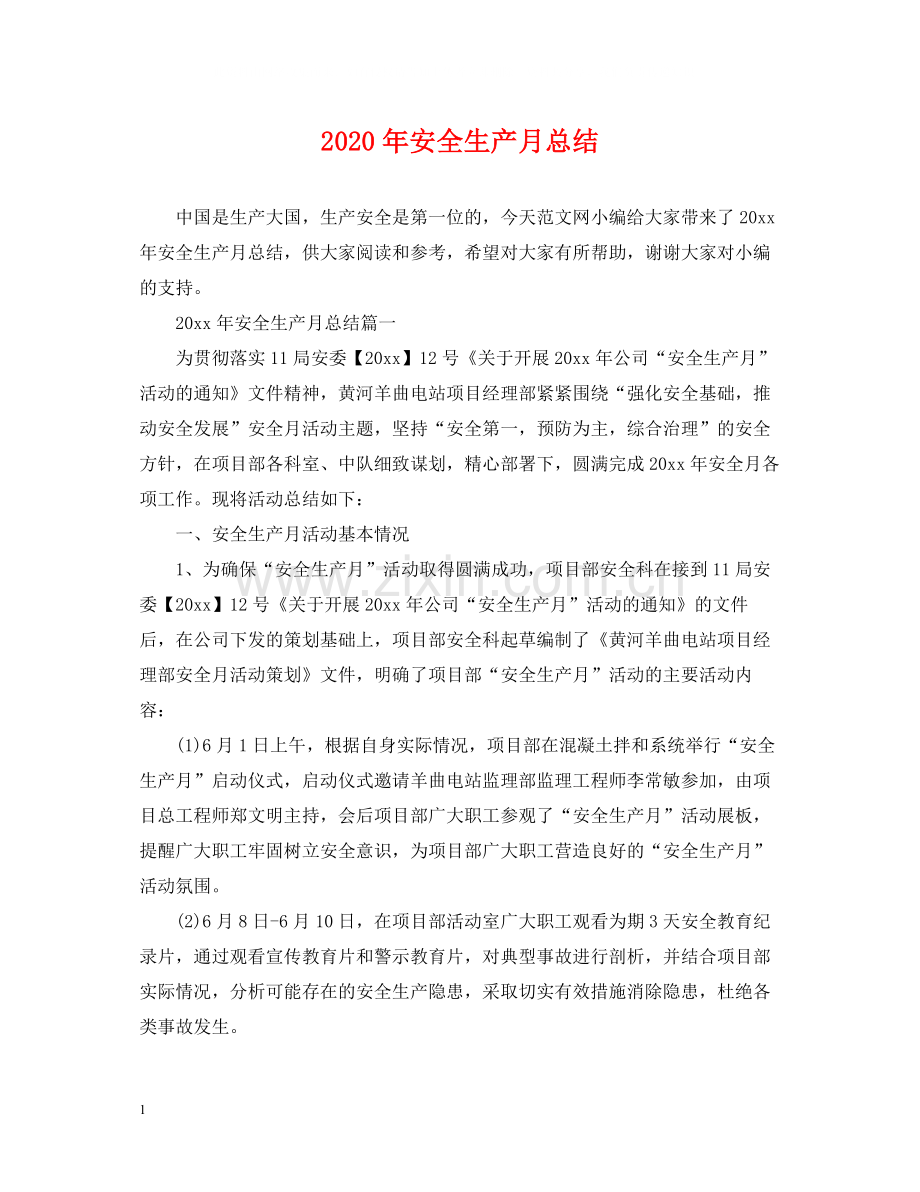 2020年安全生产月总结

中国是生产大国，生产安全是第一位的，今天范文网小编给大家带来了20xx年安全生产月总结，供大家阅读和参考，希望对大家有所帮助，谢谢大家对小编的支持。

20xx年安全生产月总结篇一

为贯彻落实11局安委【20xx】12号《关于开展20xx年公司“安全生产月”活动的通知》文件精神，黄河羊曲电站项目经理部紧紧围绕“强化安全基础，推动安全发展”安全月活动主题，坚持“安全第一，预防为主，综合治理”的安全方针，在项目部各科室、中队细致谋划，精心部署下，圆满完成20xx年安全月各项工作。现将活动总结如下：

一、安全生产月活动基本情况

1、为确保“安全生产月”活动取得圆满成功，项目部安全科在接到11局安委【20xx】12号《关于开展20xx年公司“安全生产月”活动的通知》的文件后，在公司下发的策划基础上，项目部安全科起草编制了《黄河羊曲电站项目经理部安全月活动策划》文件，明确了项目部“安全生产月”活动的主要活动内容：

(1)6月1日上午，根据自身实际情况，项目部在混凝土拌和系统举行“安全生产月”启动仪式，启动仪式邀请羊曲电站监理部监理工程师李常敏参加，由项目总工程师郑文明主持，会后项目部广大职工参观了“安全生产月”活动展板，提醒广大职工牢固树立安全意识，为项目部广大职工营造良好的“安全生产月”活动氛围。

(2)6月8日-6月10日，在项目部活动室广大职工观看为期3天安全教育纪录片，通过观看宣传教育片和警示教育片，对典型事故进行剖析，并结合项目部实际情况，分析可能存在的安全生产隐患，采取切实有效措施消除隐患，杜绝各类事故发生。

1

www.zixin.com.cn